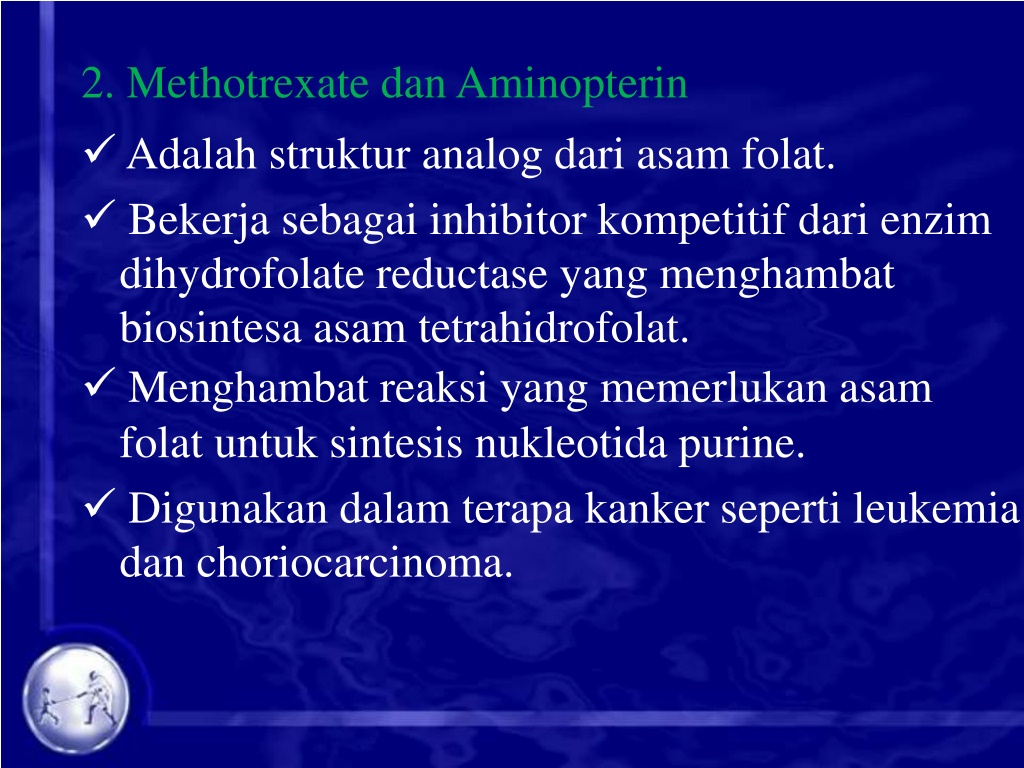 2. Methotrexate dan Aminopterin

✓ Adalah struktur analog dari asam folat.

✓ Bekerja sebagai inhibitor kompetitif dari enzim dihydrofolate reductase yang menghambat biosintesa asam tetrahidrofolat.

✓ Menghambat reaksi yang memerlukan asam folat untuk sintesis nukleotida purine.

✓ Digunakan dalam terapa kanker seperti leukemia dan choriocarcinoma.